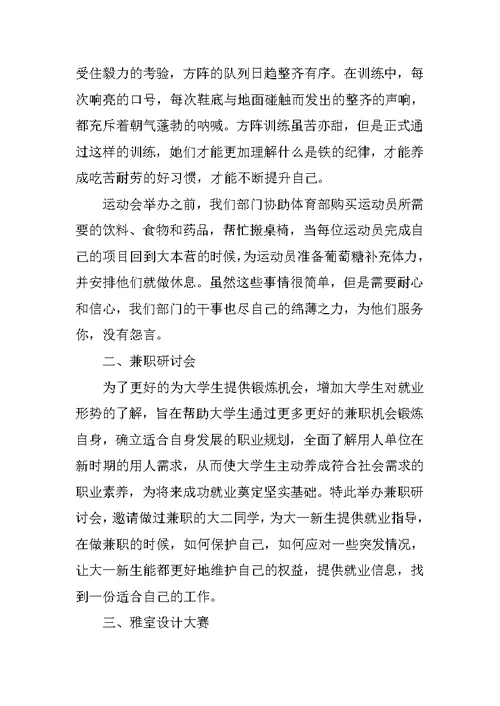 受住毅力的考验，方阵的队列日趋整齐有序。在训练中，每次响亮的口号，每次鞋底与地面碰触而发出的整齐的声响，都充斥着朝气蓬勃的呐喊。方阵训练虽苦亦甜，但是正式通过这样的训练，她们才能更加理解什么是铁的纪律，才能养成吃苦耐劳的好习惯，才能不断提升自己。

运动会举办之前，我们部门协助体育部购买运动员所需要的饮料、食物和药品，帮忙搬桌椅，当每位运动员完成自己的项目回到大本营的时候，为运动员准备葡萄糖补充体力，并安排他们就做休息。虽然这些事情很简单，但是需要耐心和信心，我们部门的干事也尽自己的绵薄之力，为他们服务你，没有怨言。

二、兼职研讨会

为了更好的为大学生提供锻炼机会，增加大学生对就业形势的了解，旨在帮助大学生通过更多更好的兼职机会锻炼自身，确立适合自身发展的职业规划，全面了解用人单位在新时期的用人需求，从而使大学生主动养成符合社会需求的职业素养，为将来成功就业奠定坚实基础。特此举办兼职研讨会，邀请做过兼职的大二同学，为大一新生提供就业指导，在做兼职的时候，如何保护自己，如何应对一些突发情况，让大一新生能都更好地维护自己的权益，提供就业信息，找到一份适合自己的工作。

三、雅室设计大赛